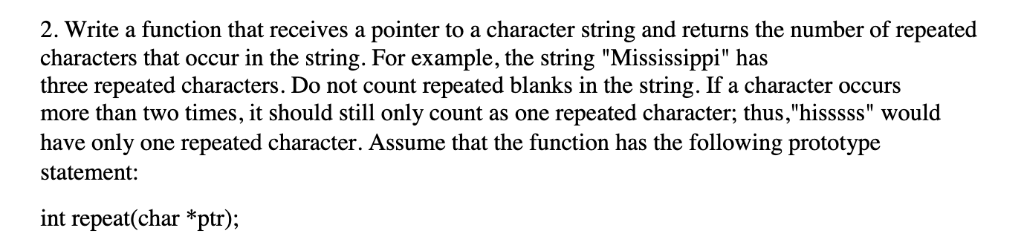 2. Write a function that receives a pointer to a character string and returns the number of repeated characters that occur in the string. For example, the string "Mississippi" has three repeated characters. Do not count repeated blanks in the string. If a character occurs more than two times, it should still only count as one repeated character; thus,"hisssss" would have only one repeated character. Assume that the function has the following prototype statement:

int repeat(char *ptr);